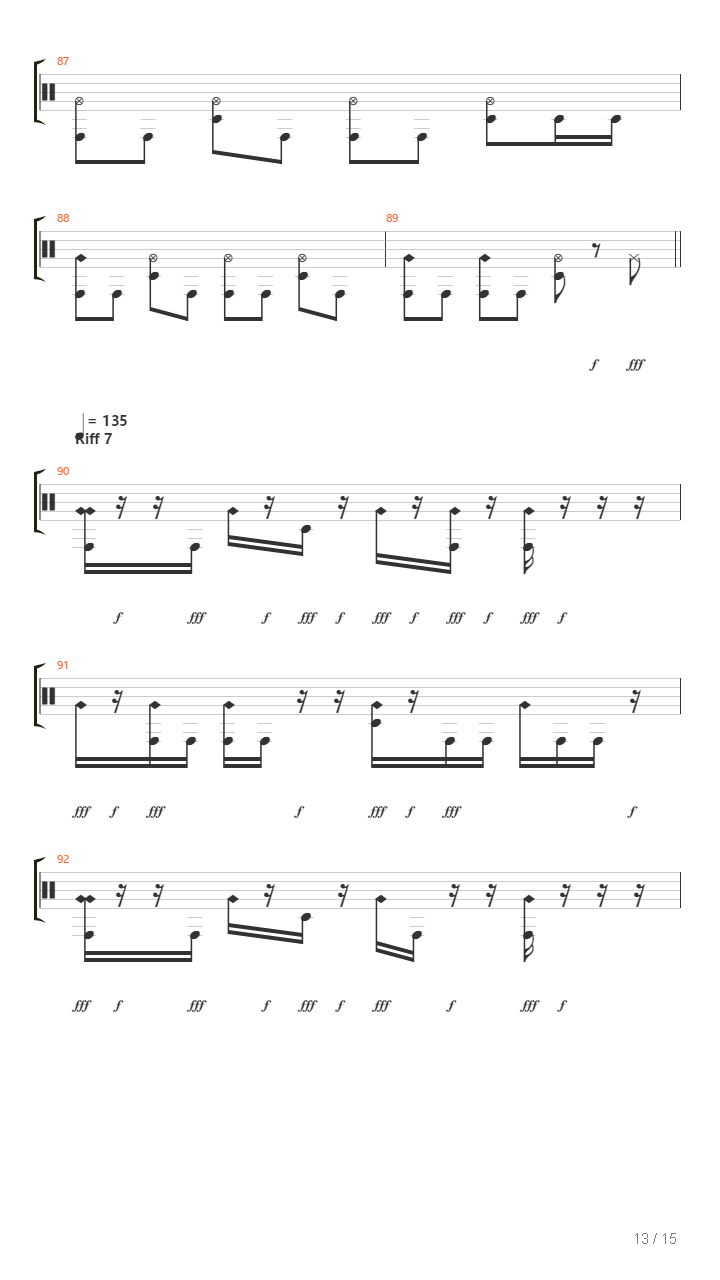 87

88

89

f fff

= 135
Riff 7

90

f fff f fff f fff f fff f fff f

91

fff f fff f fff f fff f

92

fff f fff f fff f fff f fff f

13 / 15